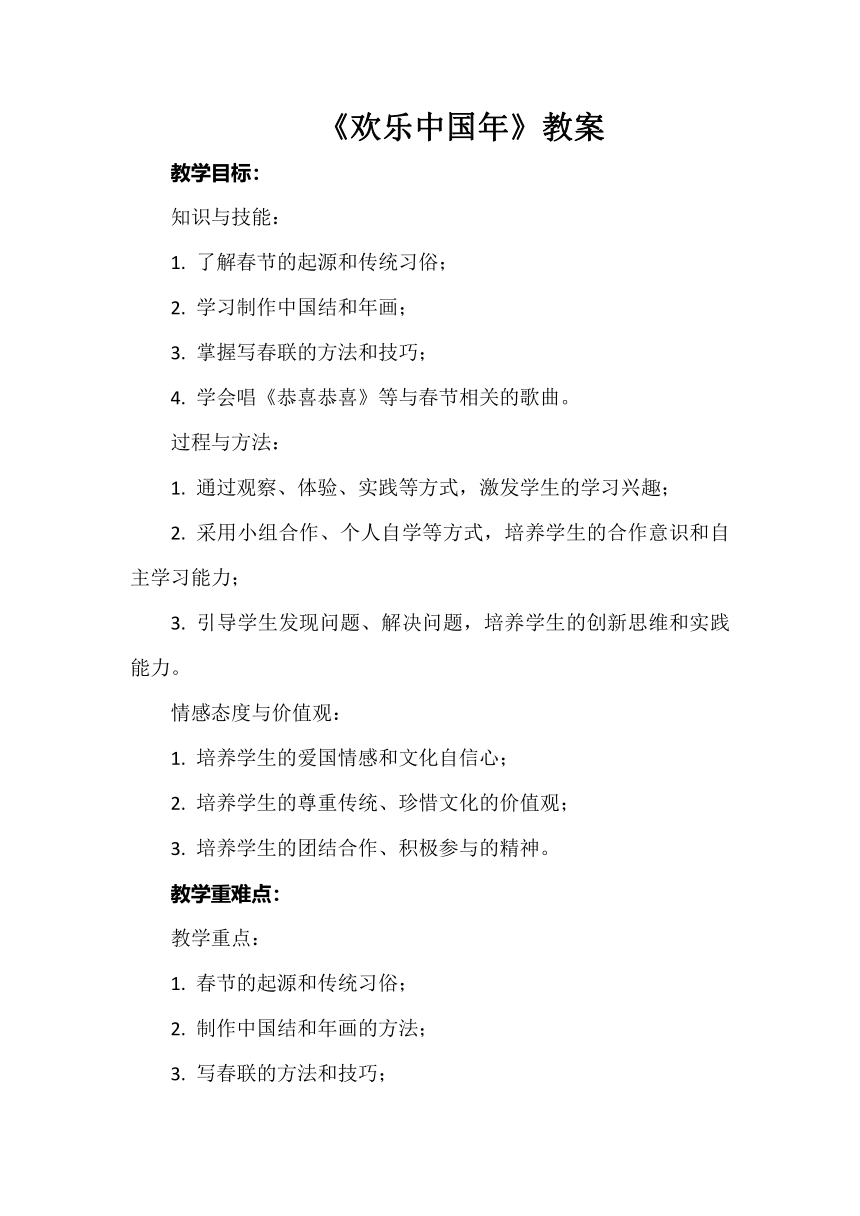 《欢乐中国年》教案

教学目标：

知识与技能：

1. 了解春节的起源和传统习俗；

2. 学习制作中国结和年画；

3. 掌握写春联的方法和技巧；

4. 学会唱《恭喜恭喜》等与春节相关的歌曲。

过程与方法：

1. 通过观察、体验、实践等方式，激发学生的学习兴趣；

2. 采用小组合作、个人自学等方式，培养学生的合作意识和自主学习能力；

3. 引导学生发现问题、解决问题，培养学生的创新思维和实践能力。

情感态度与价值观：

1. 培养学生的爱国情感和文化自信心；

2. 培养学生的尊重传统、珍惜文化的价值观；

3. 培养学生的团结合作、积极参与的精神。

教学重难点：

教学重点：

1. 春节的起源和传统习俗；

2. 制作中国结和年画的方法；

3. 写春联的方法和技巧；